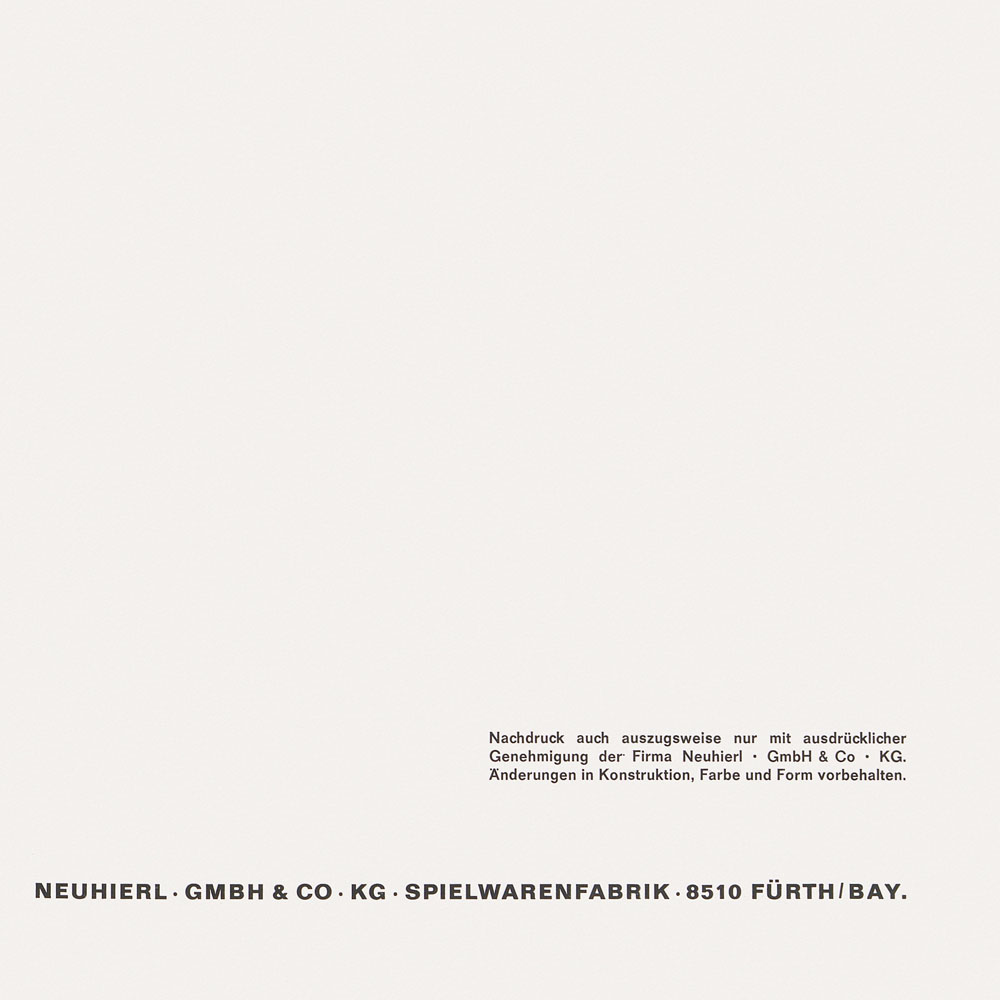 Nachdruck auch auszugsweise nur mit ausdrücklicher Genehmigung der Firma Neuhierl · GmbH & Co · KG. Änderungen in Konstruktion, Farbe und Form vorbehalten.

NEUHIERL · GMBH & CO · KG · SPIELWARENFABRIK · 8510 FÜRTH/BAY.